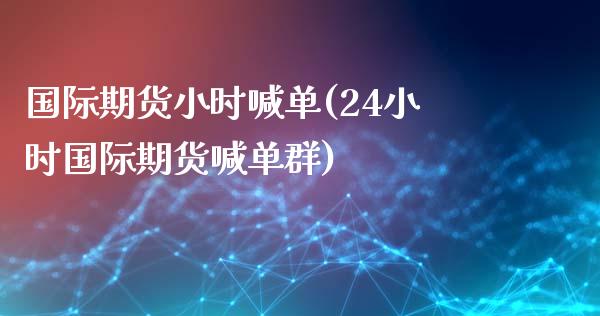 国际期货小时喊单(24小时国际期货喊单群)